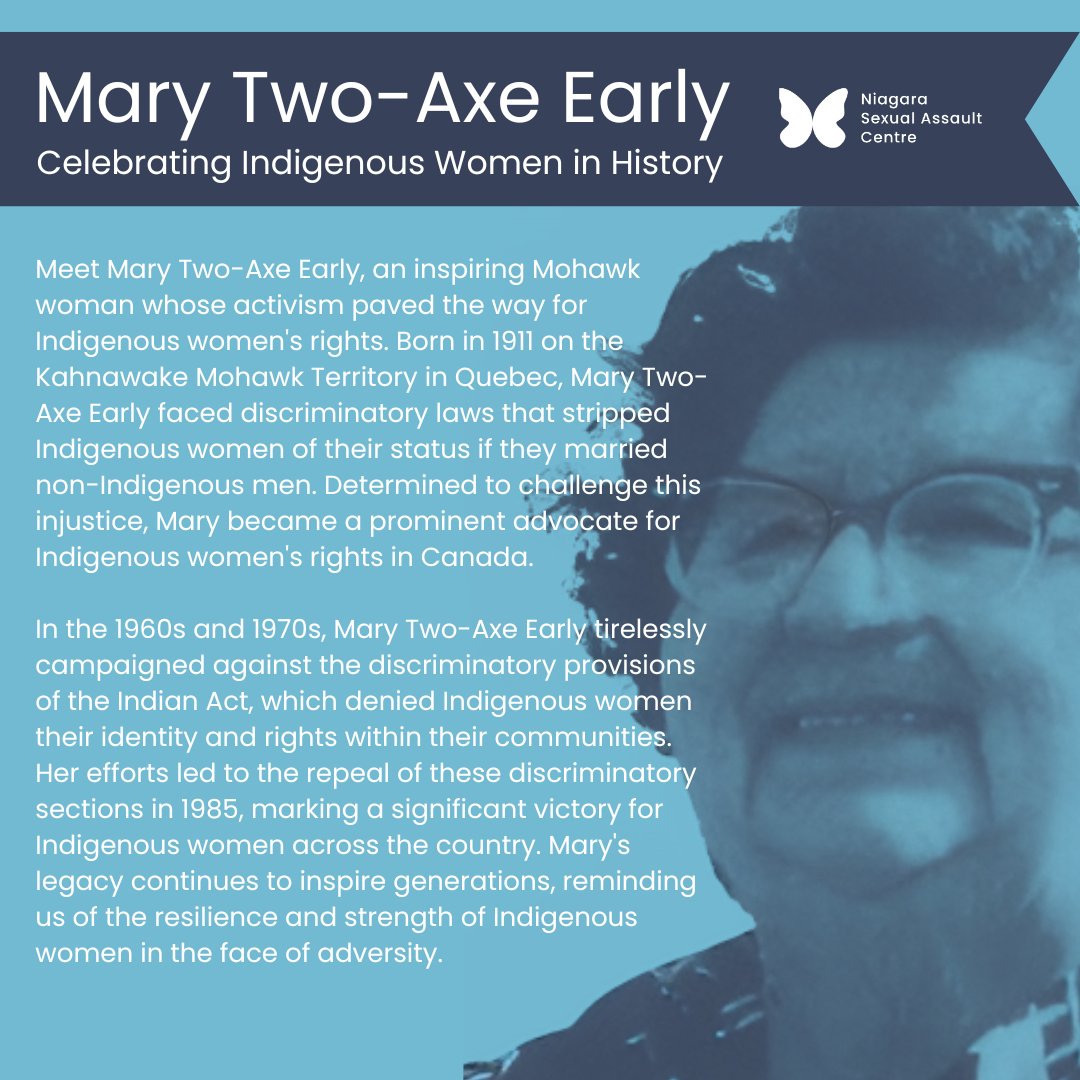 Mary Two-Axe Early
Celebrating Indigenous Women in History

Niagara
Sexual Assault
Centre

Meet Mary Two-Axe Early, an inspiring Mohawk woman whose activism paved the way for Indigenous women's rights. Born in 1911 on the Kahnawake Mohawk Territory in Quebec, Mary Two-Axe Early faced discriminatory laws that stripped Indigenous women of their status if they married non-Indigenous men. Determined to challenge this injustice, Mary became a prominent advocate for Indigenous women's rights in Canada.

In the 1960s and 1970s, Mary Two-Axe Early tirelessly campaigned against the discriminatory provisions of the Indian Act, which denied Indigenous women their identity and rights within their communities. Her efforts led to the repeal of these discriminatory sections in 1985, marking a significant victory for Indigenous women across the country. Mary's legacy continues to inspire generations, reminding us of the resilience and strength of Indigenous women in the face of adversity.